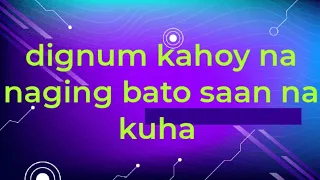 dignum kahoy na naging bato saan na kuha